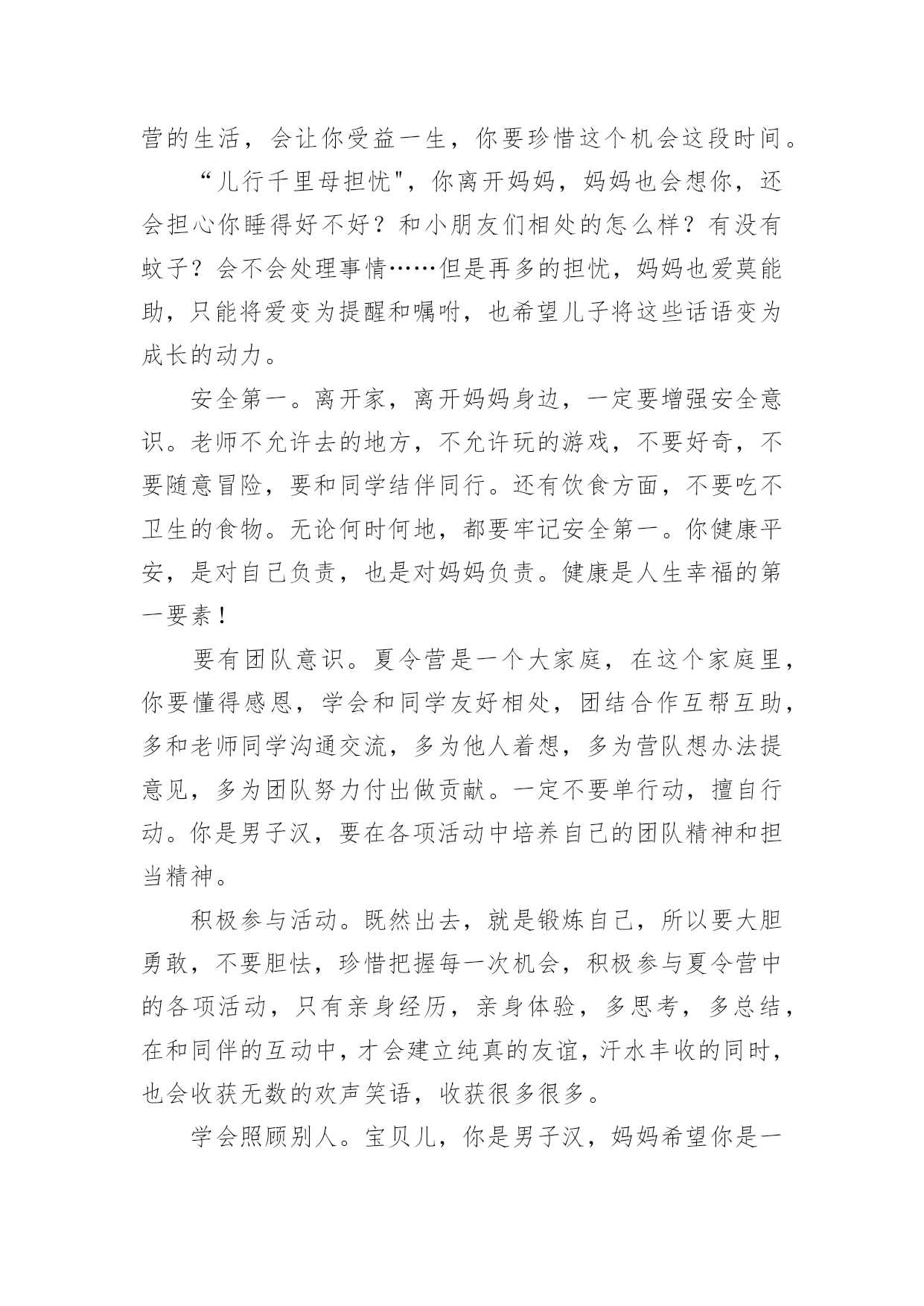 营的生活，会让你受益一生，你要珍惜这个机会这段时间。

“儿行千里母担忧"，你离开妈妈，妈妈也会想你，还会担心你睡得好不好？和小朋友们相处的怎么样？有没有蚊子？会不会处理事情……但是再多的担忧，妈妈也爱莫能助，只能将爱变为提醒和嘱咐，也希望儿子将这些话语变为成长的动力。

安全第一。离开家，离开妈妈身边，一定要增强安全意识。老师不允许去的地方，不允许玩的游戏，不要好奇，不要随意冒险，要和同学结伴同行。还有饮食方面，不要吃不卫生的食物。无论何时何地，都要牢记安全第一。你健康平安，是对自己负责，也是对妈妈负责。健康是人生幸福的第一要素！

要有团队意识。夏令营是一个大家庭，在这个家庭里，你要懂得感恩，学会和同学友好相处，团结合作互帮互助，多和老师同学沟通交流，多为他人着想，多为营队想办法提意见，多为团队努力付出做贡献。一定不要单行动，擅自行动。你是男子汉，要在各项活动中培养自己的团队精神和担当精神。

积极参与活动。既然出去，就是锻炼自己，所以要大胆勇敢，不要胆怯，珍惜把握每一次机会，积极参与夏令营中的各项活动，只有亲身经历，亲身体验，多思考，多总结，在和同伴的互动中，才会建立纯真的友谊，汗水丰收的同时，也会收获无数的欢声笑语，收获很多很多。

学会照顾别人。宝贝儿，你是男子汉，妈妈希望你是一